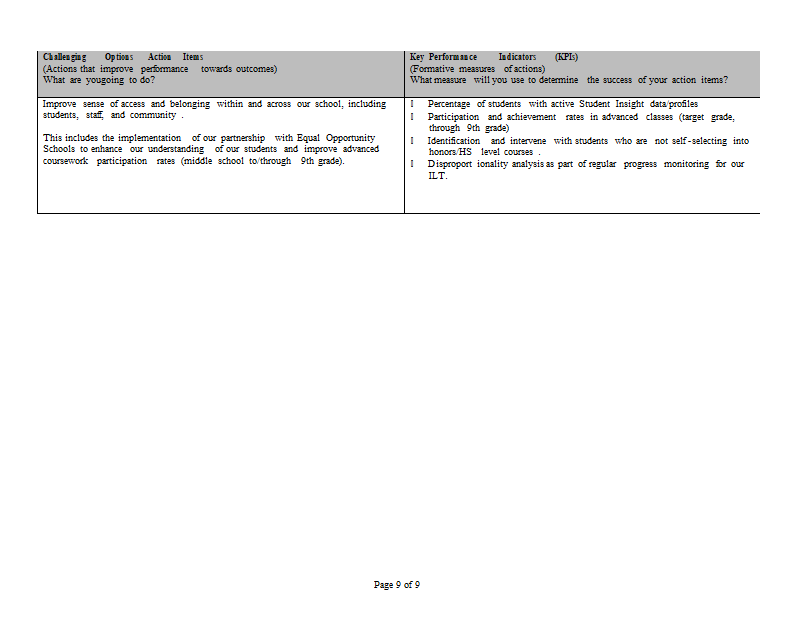 | Challenging Options Action Items (Actions that improve performance towards outcomes) What are yougoing to do? | Key Performance Indicators (KPIs) (Formative measures of actions) What measure will you use to determine the success of your action items? |
|---|---|
| Improve sense of access and belonging within and across our school, including students, staff, and community . This includes the implementation of our partnership with Equal Opportunity Schools to enhance our understanding of our students and improve advanced coursework participation rates (middle school to/through 9th grade). | l Percentage of students with active Student Insight data/profiles l Participation and achievement rates in advanced classes (target grade, through 9th grade) l Identification and intervene with students who are not self-selecting into honors/HS level courses . l Disproport ionality analysis as part of regular progress monitoring for our ILT. |

Page 9 of 9